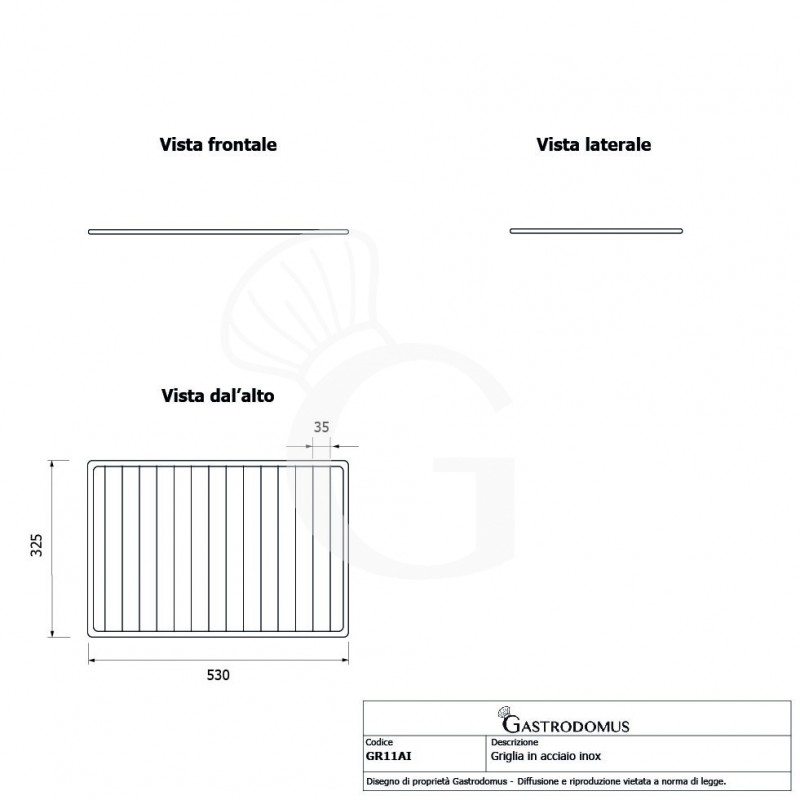 Vista frontale

Vista laterale

Vista dal'alto

35

325

530

GASTRODOMUS

| Codice | Descrizione |
|---|---|
| GR11AI | Griglia in acciaio inox |

Disegno di proprietà Gastrodomus - Diffusione e riproduzione vietata a norma di legge.